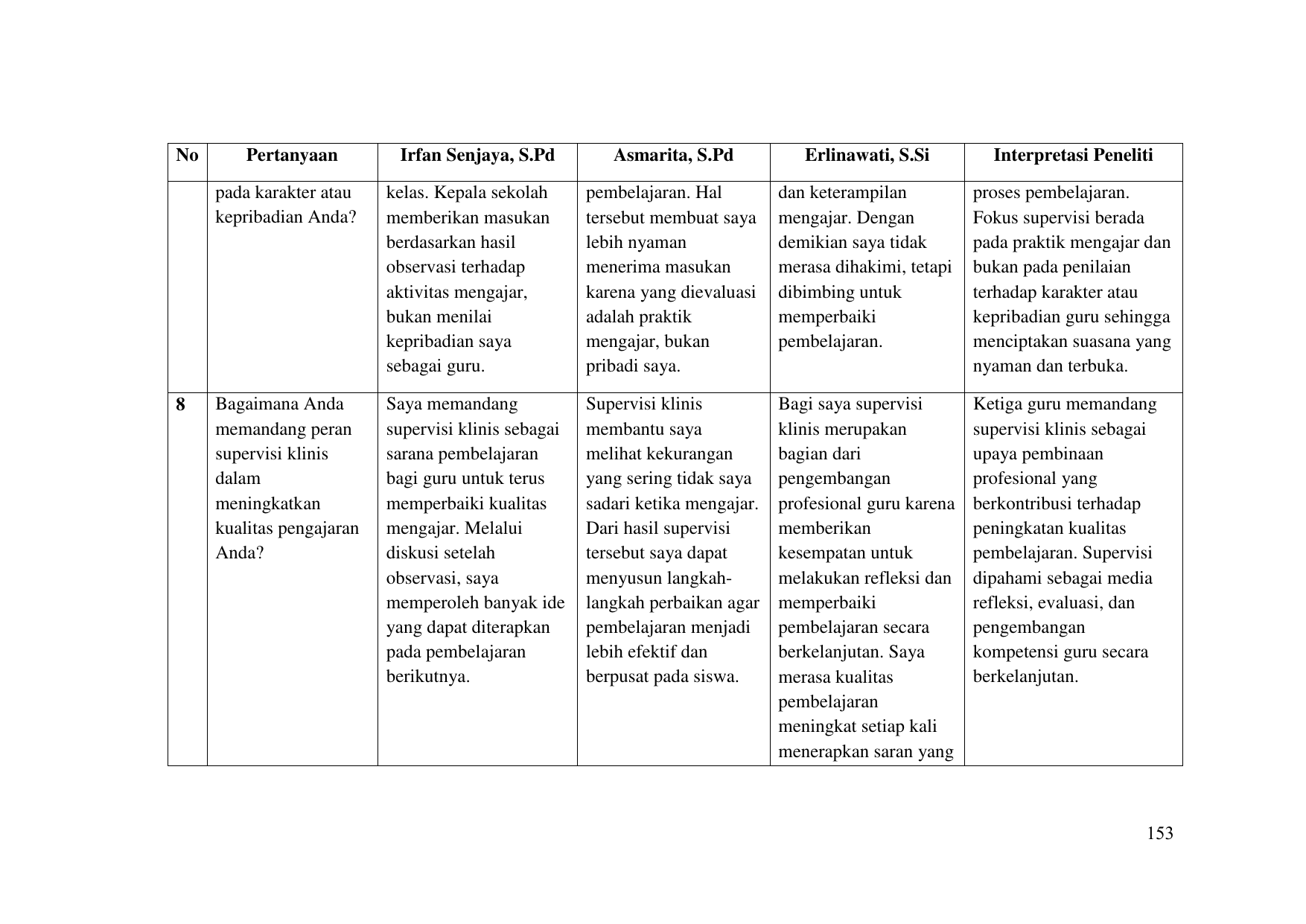 | No | Pertanyaan | Irfan Senjaya, S.Pd | Asmarita, S.Pd | Erlinawati, S.Si | Interpretasi Peneliti |
|---|---|---|---|---|---|
| | pada karakter atau kepribadian Anda? | kelas. Kepala sekolah memberikan masukan berdasarkan hasil observasi terhadap aktivitas mengajar, bukan menilai kepribadian saya sebagai guru. | pembelajaran. Hal tersebut membuat saya lebih nyaman menerima masukan karena yang dievaluasi adalah praktik mengajar, bukan pribadi saya. | dan keterampilan mengajar. Dengan demikian saya tidak merasa dihakimi, tetapi dibimbing untuk memperbaiki pembelajaran. | proses pembelajaran. Fokus supervisi berada pada praktik mengajar dan bukan pada penilaian terhadap karakter atau kepribadian guru sehingga menciptakan suasana yang nyaman dan terbuka. |
| 8 | Bagaimana Anda memandang peran supervisi klinis dalam meningkatkan kualitas pengajaran Anda? | Saya memandang supervisi klinis sebagai sarana pembelajaran bagi guru untuk terus memperbaiki kualitas mengajar. Melalui diskusi setelah observasi, saya memperoleh banyak ide yang dapat diterapkan pada pembelajaran berikutnya. | Supervisi klinis membantu saya melihat kekurangan yang sering tidak saya sadari ketika mengajar. Dari hasil supervisi tersebut saya dapat menyusun langkah-langkah perbaikan agar pembelajaran menjadi lebih efektif dan berpusat pada siswa. | Bagi saya supervisi klinis merupakan bagian dari pengembangan profesional guru karena memberikan kesempatan untuk melakukan refleksi dan memperbaiki pembelajaran secara berkelanjutan. Saya merasa kualitas pembelajaran meningkat setiap kali menerapkan saran yang | Ketiga guru memandang supervisi klinis sebagai upaya pembinaan profesional yang berkontribusi terhadap peningkatan kualitas pembelajaran. Supervisi dipahami sebagai media refleksi, evaluasi, dan pengembangan kompetensi guru secara berkelanjutan. |

153